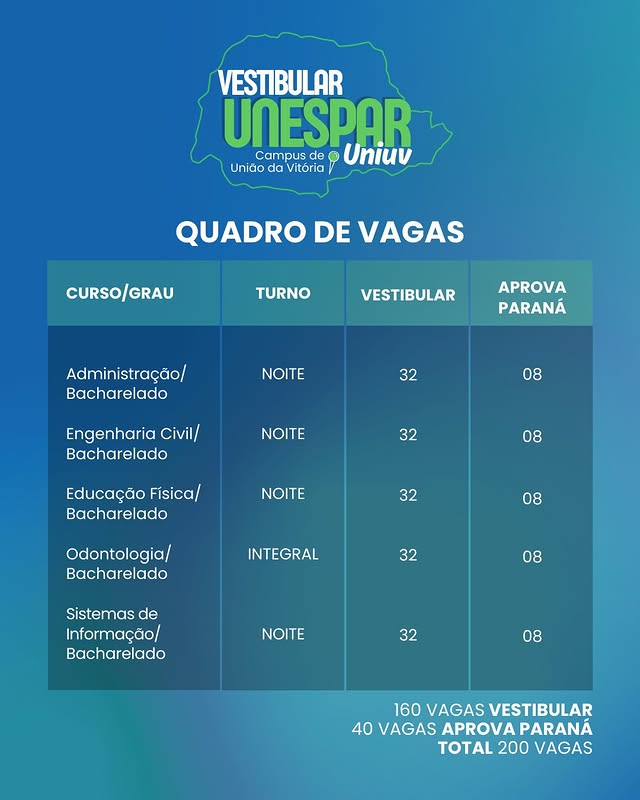 VESTIBULAR
UNESPAR
Campus de União da Vitória
Uniuv

QUADRO DE VAGAS

| CURSO/GRAU | TURNO | VESTIBULAR | APROVA PARANÁ |
|---|---|---|---|
| Administração/ Bacharelado | NOITE | 32 | 08 |
| Engenharia Civil/ Bacharelado | NOITE | 32 | 08 |
| Educação Física/ Bacharelado | NOITE | 32 | 08 |
| Odontologia/ Bacharelado | INTEGRAL | 32 | 08 |
| Sistemas de Informação/ Bacharelado | NOITE | 32 | 08 |

160 VAGAS VESTIBULAR
40 VAGAS APROVA PARANÁ
TOTAL 200 VAGAS